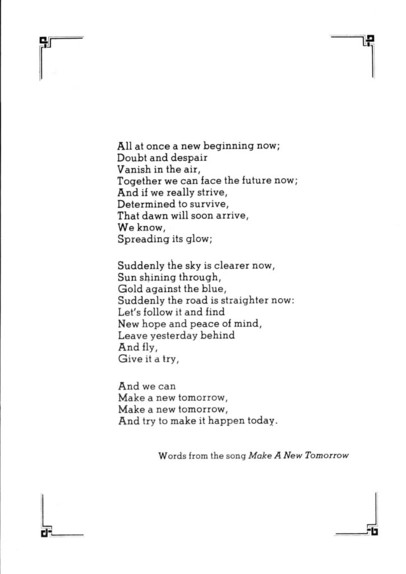 All at once a new beginning now;
Doubt and despair
Vanish in the air,
Together we can face the future now;
And if we really strive,
Determined to survive,
That dawn will soon arrive,
We know,
Spreading its glow;

Suddenly the sky is clearer now,
Sun shining through,
Gold against the blue,
Suddenly the road is straighter now:
Let's follow it and find
New hope and peace of mind,
Leave yesterday behind
And fly,
Give it a try,

And we can
Make a new tomorrow,
Make a new tomorrow,
And try to make it happen today.

Words from the song Make A New Tomorrow